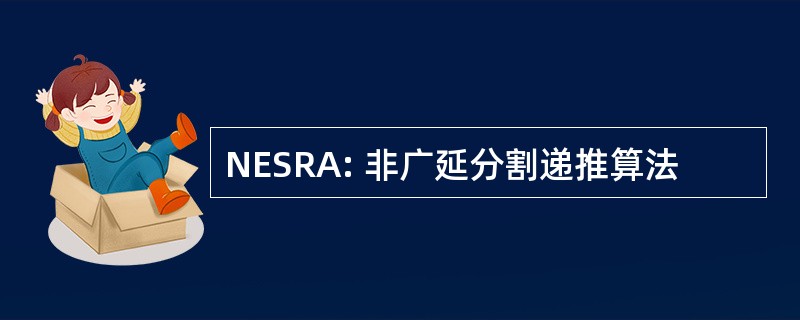 NESRA: 非广延分割递推算法